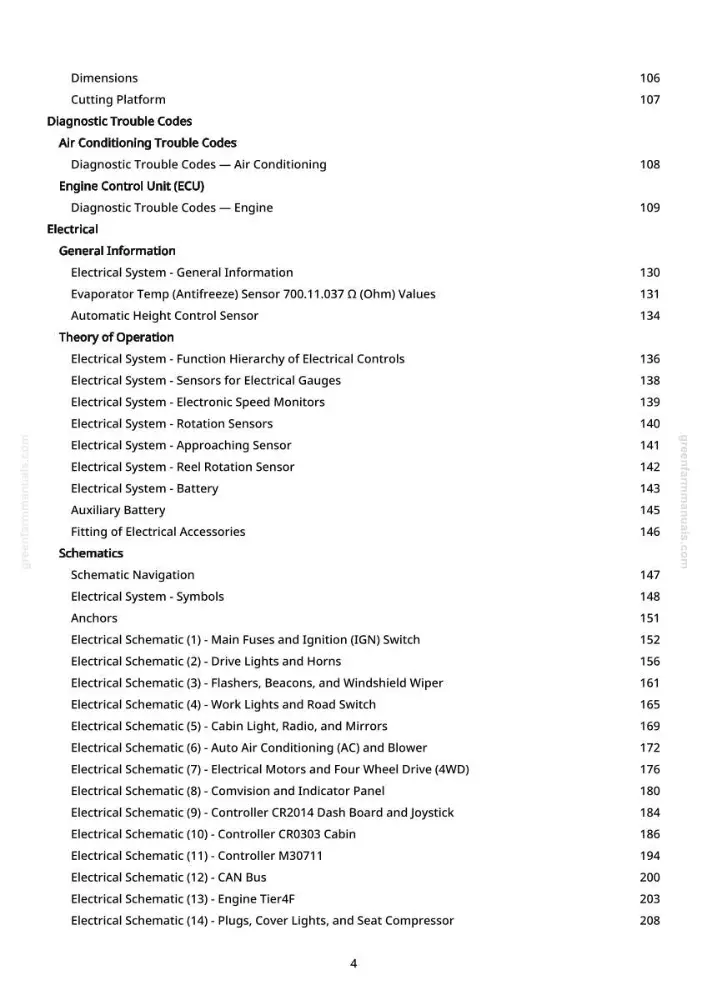 Dimensions 106
Cutting Platform 107
Diagnostic Trouble Codes
Air Conditioning Trouble Codes
Diagnostic Trouble Codes — Air Conditioning 108
Engine Control Unit (ECU)
Diagnostic Trouble Codes — Engine 109
Electrical
General Information
Electrical System - General Information 130
Evaporator Temp (Antifreeze) Sensor 700.11.037 Ω (Ohm) Values 131
Automatic Height Control Sensor 134
Theory of Operation
Electrical System - Function Hierarchy of Electrical Controls 136
Electrical System - Sensors for Electrical Gauges 138
Electrical System - Electronic Speed Monitors 139
Electrical System - Rotation Sensors 140
Electrical System - Approaching Sensor 141
Electrical System - Reel Rotation Sensor 142
Electrical System - Battery 143
Auxiliary Battery 145
Fitting of Electrical Accessories 146
Schematics
Schematic Navigation 147
Electrical System - Symbols 148
Anchors 151
Electrical Schematic (1) - Main Fuses and Ignition (IGN) Switch 152
Electrical Schematic (2) - Drive Lights and Horns 156
Electrical Schematic (3) - Flashers, Beacons, and Windshield Wiper 161
Electrical Schematic (4) - Work Lights and Road Switch 165
Electrical Schematic (5) - Cabin Light, Radio, and Mirrors 169
Electrical Schematic (6) - Auto Air Conditioning (AC) and Blower 172
Electrical Schematic (7) - Electrical Motors and Four Wheel Drive (4WD) 176
Electrical Schematic (8) - Comvision and Indicator Panel 180
Electrical Schematic (9) - Controller CR2014 Dash Board and Joystick 184
Electrical Schematic (10) - Controller CR0303 Cabin 186
Electrical Schematic (11) - Controller M30711 194
Electrical Schematic (12) - CAN Bus 200
Electrical Schematic (13) - Engine Tier4F 203
Electrical Schematic (14) - Plugs, Cover Lights, and Seat Compressor 208

4

greenfarmmanuals.com